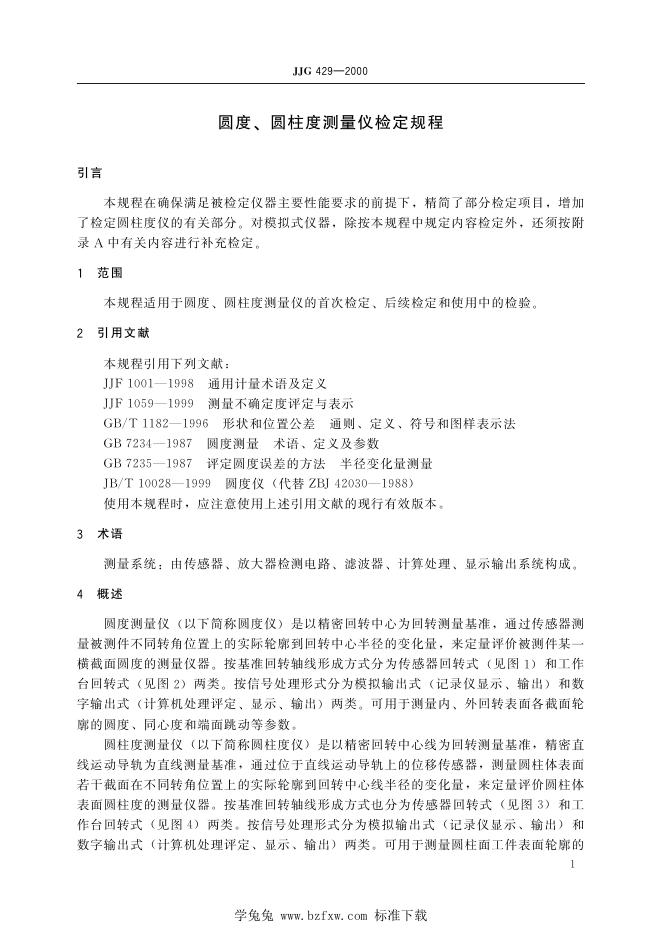 JJG 429—2000

圆度、圆柱度测量仪检定规程

引言

本规程在确保满足被检定仪器主要性能要求的前提下，精简了部分检定项目，增加了检定圆柱度仪的有关部分。对模拟式仪器，除按本规程中规定内容检定外，还须按附录 A 中有关内容进行补充检定。

1 范围

本规程适用于圆度、圆柱度测量仪的首次检定、后续检定和使用中的检验。

2 引用文献

本规程引用下列文献：
JJF 1001—1998 通用计量术语及定义
JJF 1059—1999 测量不确定度评定与表示
GB/T 1182—1996 形状和位置公差 通则、定义、符号和图样表示法
GB 7234—1987 圆度测量 术语、定义及参数
GB 7235—1987 评定圆度误差的方法 半径变化量测量
JB/T 10028—1999 圆度仪（代替 ZBJ 42030—1988）
使用本规程时，应注意使用上述引用文献的现行有效版本。

3 术语

测量系统：由传感器、放大器检测电路、滤波器、计算处理、显示输出系统构成。

4 概述

圆度测量仪（以下简称圆度仪）是以精密回转中心为回转测量基准，通过传感器测量被测件不同转角位置上的实际轮廓到回转中心半径的变化量，来定量评价被测件某一横截面圆度的测量仪器。按基准回转轴线形成方式分为传感器回转式（见图 1）和工作台回转式（见图 2）两类。按信号处理形式分为模拟输出式（记录仪显示、输出）和数字输出式（计算机处理评定、显示、输出）两类。可用于测量内、外回转表面各截面轮廓的圆度、同心度和端面跳动等参数。

圆柱度测量仪（以下简称圆柱度仪）是以精密回转中心线为回转测量基准，精密直线运动导轨为直线测量基准，通过位于直线运动导轨上的位移传感器，测量圆柱体表面若干截面在不同转角位置上的实际轮廓到回转中心线半径的变化量，来定量评价圆柱体表面圆柱度的测量仪器。按基准回转轴线形成方式也分为传感器回转式（见图 3）和工作台回转式（见图 4）两类。按信号处理形式分为模拟输出式（记录仪显示、输出）和数字输出式（计算机处理评定、显示、输出）两类。可用于测量圆柱面工件表面轮廓的

1

学兔兔 www.bzfxw.com 标准下载